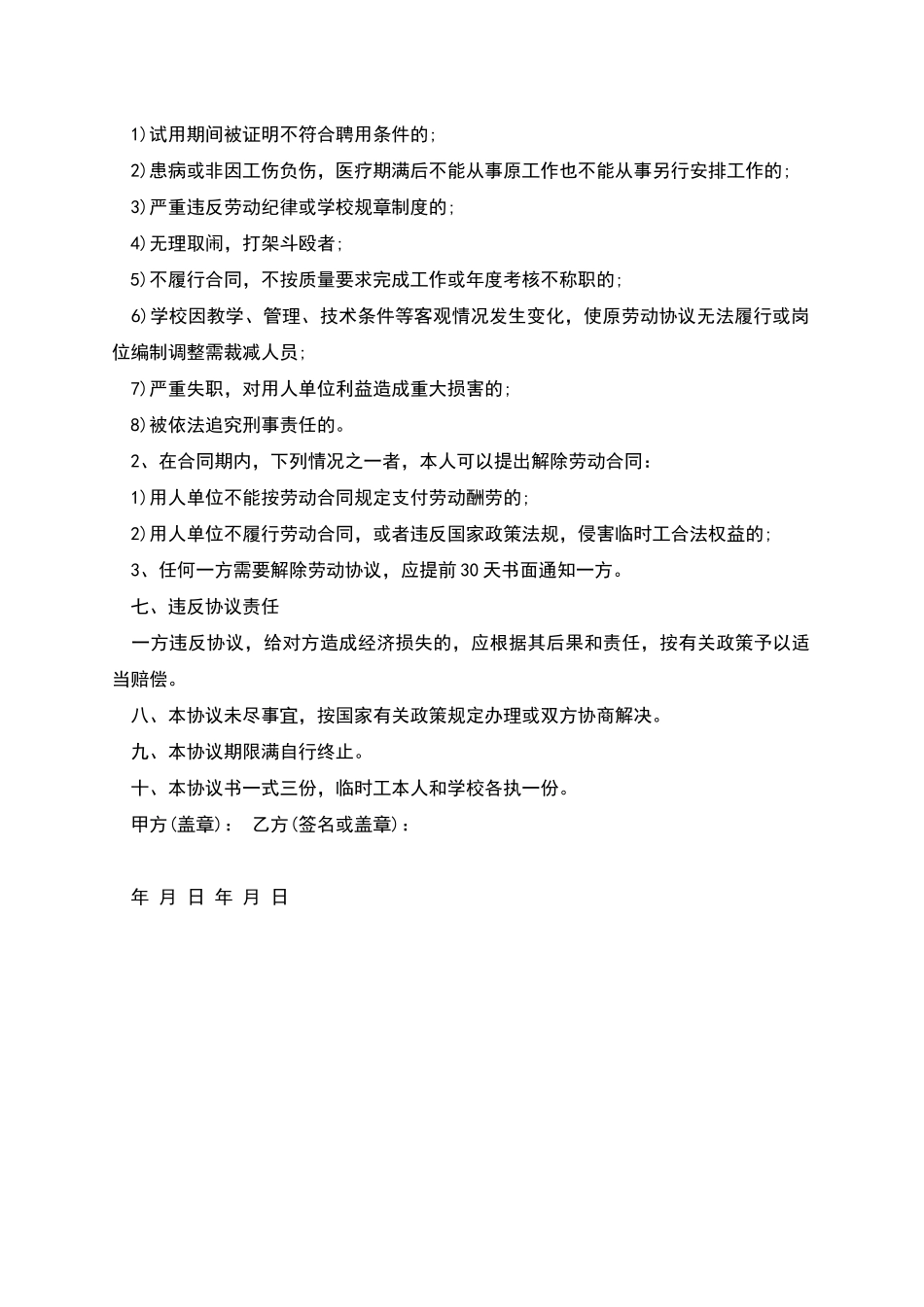 1)试用期间被证明不符合聘用条件的;

2)患病或非因工伤负伤，医疗期满后不能从事原工作也不能从事另行安排工作的;

3)严重违反劳动纪律或学校规章制度的;

4)无理取闹，打架斗殴者;

5)不履行合同，不按质量要求完成工作或年度考核不称职的;

6)学校因教学、管理、技术条件等客观情况发生变化，使原劳动协议无法履行或岗位编制调整需裁减人员;

7)严重失职，对用人单位利益造成重大损害的;

8)被依法追究刑事责任的。

2、在合同期内，下列情况之一者，本人可以提出解除劳动合同:

1)用人单位不能按劳动合同规定支付劳动酬劳的;

2)用人单位不履行劳动合同，或者违反国家政策法规，侵害临时工合法权益的;

3、任何一方需要解除劳动协议，应提前30天书面通知一方。

七、违反协议责任

一方违反协议，给对方造成经济损失的，应根据其后果和责任，按有关政策予以适当赔偿。

八、本协议未尽事宜，按国家有关政策规定办理或双方协商解决。

九、本协议期限满自行终止。

十、本协议书一式三份，临时工本人和学校各执一份。

甲方(盖章): 乙方(签名或盖章):

年 月 日 年 月 日